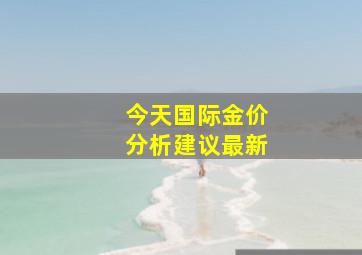 今天国际金价
分析建议最新